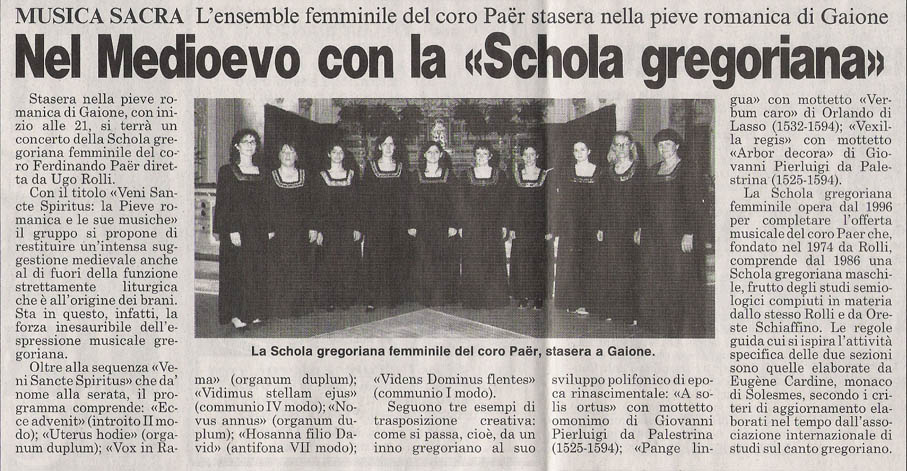 MUSICA SACRA L'ensemble femminile del coro Paër stasera nella pieve romanica di Gaione

Nel Medioevo con la «Schola gregoriana»

Stasera nella pieve romanica di Gaione, con inizio alle 21, si terrà un concerto della Schola gregoriana femminile del coro Ferdinando Paër diretta da Ugo Rolli.

Con il titolo «Veni Sancte Spiritus: la Pieve romanica e le sue musiche» il gruppo si propone di restituire un'intensa suggestione medievale anche al di fuori della funzione strettamente liturgica che è all'origine dei brani. Sta in questo, infatti, la forza inesauribile dell'espressione musicale gregoriana.

Oltre alla sequenza «Veni Sancte Spiritus» che da' nome alla serata, il programma comprende: «Ecce advenit» (introito II modo); «Uterus hodie» (organum duplum); «Vox in Rama» (organum duplum); «Vidimus stellam ejus» (communio IV modo); «Novus annus» (organum duplum); «Hosanna filio David» (antifona VII modo); «Videns Dominus flentes» (communio I modo).

Seguono tre esempi di trasposizione creativa: come si passa, cioè, da un inno gregoriano al suo sviluppo polifonico di epoca rinascimentale: «A solis ortus» con mottetto omonimo di Giovanni Pierluigi da Palestrina (1525-1594); «Pange lingua» con mottetto «Verbum caro» di Orlando di Lasso (1532-1594); «Vexilla regis» con mottetto «Arbor decora» di Giovanni Pierluigi da Palestrina (1525-1594).

La Schola gregoriana femminile opera dal 1996 per completare l'offerta musicale del coro Paer che, fondato nel 1974 da Rolli, comprende dal 1986 una Schola gregoriana maschile, frutto degli studi semiologici compiuti in materia dallo stesso Rolli e da Oreste Schiaffino. Le regole guida cui si ispira l'attività specifica delle due sezioni sono quelle elaborate da Eugène Cardine, monaco di Solesmes, secondo i criteri di aggiornamento elaborati nel tempo dall'associazione internazionale di studi sul canto gregoriano.

La Schola gregoriana femminile del coro Paër, stasera a Gaione.